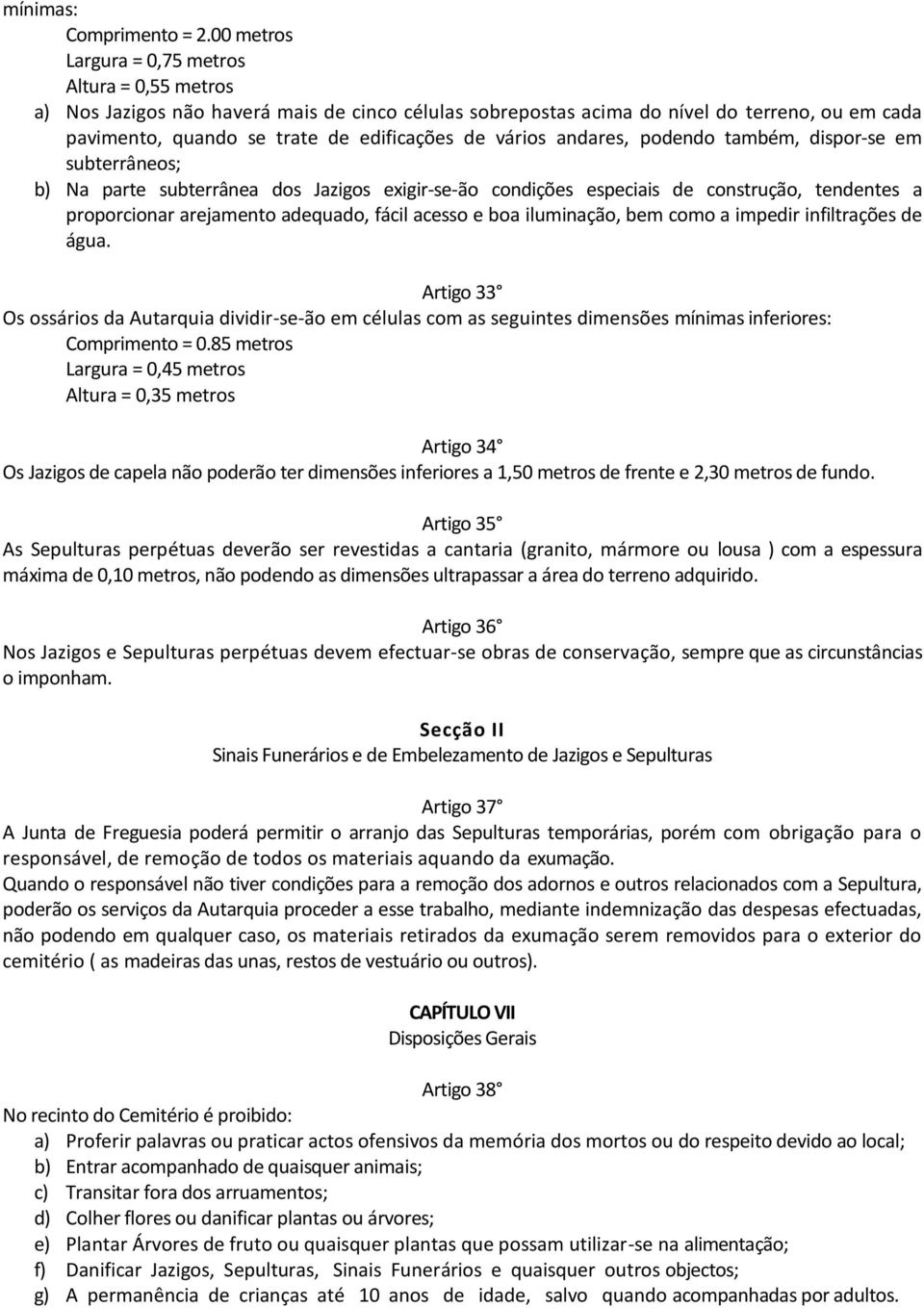 mínimas:
Comprimento = 2.00 metros
Largura = 0,75 metros
Altura = 0,55 metros
a) Nos Jazigos não haverá mais de cinco células sobrepostas acima do nível do terreno, ou em cada pavimento, quando se trate de edificações de vários andares, podendo também, dispor-se em subterrâneos;
b) Na parte subterrânea dos Jazigos exigir-se-ão condições especiais de construção, tendentes a proporcionar arejamento adequado, fácil acesso e boa iluminação, bem como a impedir infiltrações de água.

Artigo 33°
Os ossários da Autarquia dividir-se-ão em células com as seguintes dimensões mínimas inferiores:
Comprimento = 0.85 metros
Largura = 0,45 metros
Altura = 0,35 metros

Artigo 34°
Os Jazigos de capela não poderão ter dimensões inferiores a 1,50 metros de frente e 2,30 metros de fundo.

Artigo 35°
As Sepulturas perpétuas deverão ser revestidas a cantaria (granito, mármore ou lousa ) com a espessura máxima de 0,10 metros, não podendo as dimensões ultrapassar a área do terreno adquirido.

Artigo 36°
Nos Jazigos e Sepulturas perpétuas devem efectuar-se obras de conservação, sempre que as circunstâncias o imponham.

Secção II
Sinais Funerários e de Embelezamento de Jazigos e Sepulturas

Artigo 37°
A Junta de Freguesia poderá permitir o arranjo das Sepulturas temporárias, porém com obrigação para o responsável, de remoção de todos os materiais aquando da exumação.
Quando o responsável não tiver condições para a remoção dos adornos e outros relacionados com a Sepultura, poderão os serviços da Autarquia proceder a esse trabalho, mediante indemnização das despesas efectuadas, não podendo em qualquer caso, os materiais retirados da exumação serem removidos para o exterior do cemitério ( as madeiras das unas, restos de vestuário ou outros).

CAPÍTULO VII
Disposições Gerais

Artigo 38°
No recinto do Cemitério é proibido:
a) Proferir palavras ou praticar actos ofensivos da memória dos mortos ou do respeito devido ao local;
b) Entrar acompanhado de quaisquer animais;
c) Transitar fora dos arruamentos;
d) Colher flores ou danificar plantas ou árvores;
e) Plantar Árvores de fruto ou quaisquer plantas que possam utilizar-se na alimentação;
f) Danificar Jazigos, Sepulturas, Sinais Funerários e quaisquer outros objectos;
g) A permanência de crianças até 10 anos de idade, salvo quando acompanhadas por adultos.